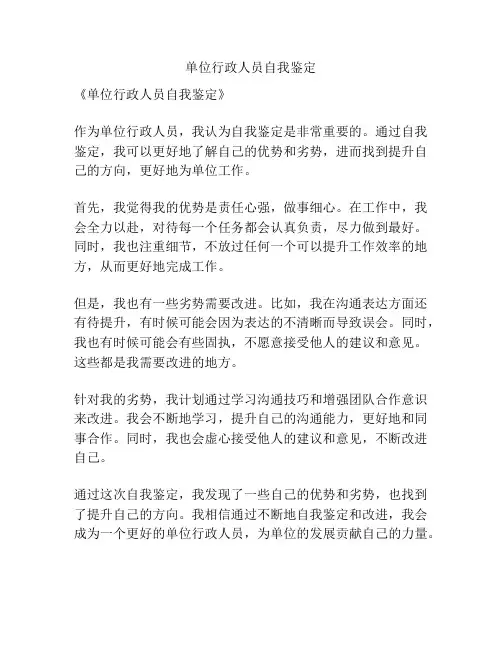 单位行政人员自我鉴定

《单位行政人员自我鉴定》

作为单位行政人员，我认为自我鉴定是非常重要的。通过自我鉴定，我可以更好地了解自己的优势和劣势，进而找到提升自己的方向，更好地为单位工作。

首先，我觉得我的优势是责任心强，做事细心。在工作中，我会全力以赴，对待每一个任务都会认真负责，尽力做到最好。同时，我也注重细节，不放过任何一个可以提升工作效率的地方，从而更好地完成工作。

但是，我也有一些劣势需要改进。比如，我在沟通表达方面还有待提升，有时候可能会因为表达的不清晰而导致误会。同时，我也有时候可能会有些固执，不愿意接受他人的建议和意见。这些都是我需要改进的地方。

针对我的劣势，我计划通过学习沟通技巧和增强团队合作意识来改进。我会不断地学习，提升自己的沟通能力，更好地和同事合作。同时，我也会虚心接受他人的建议和意见，不断改进自己。

通过这次自我鉴定，我发现了一些自己的优势和劣势，也找到了提升自己的方向。我相信通过不断地自我鉴定和改进，我会成为一个更好的单位行政人员，为单位的发展贡献自己的力量。